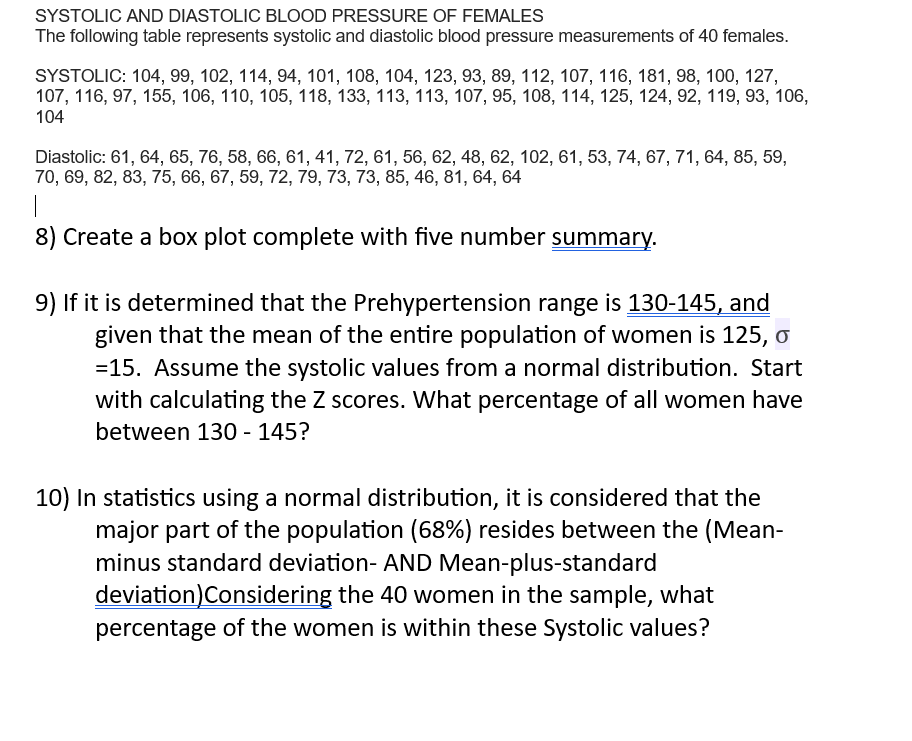 SYSTOLIC AND DIASTOLIC BLOOD PRESSURE OF FEMALES
The following table represents systolic and diastolic blood pressure measurements of 40 females.

SYSTOLIC: 104, 99, 102, 114, 94, 101, 108, 104, 123, 93, 89, 112, 107, 116, 181, 98, 100, 127, 107, 116, 97, 155, 106, 110, 105, 118, 133, 113, 113, 107, 95, 108, 114, 125, 124, 92, 119, 93, 106, 104

Diastolic: 61, 64, 65, 76, 58, 66, 61, 41, 72, 61, 56, 62, 48, 62, 102, 61, 53, 74, 67, 71, 64, 85, 59, 70, 69, 82, 83, 75, 66, 67, 59, 72, 79, 73, 73, 85, 46, 81, 64, 64

8) Create a box plot complete with five number summary.

9) If it is determined that the Prehypertension range is 130-145, and given that the mean of the entire population of women is 125, $\sigma$ =15. Assume the systolic values from a normal distribution. Start with calculating the Z scores. What percentage of all women have between 130 - 145?

10) In statistics using a normal distribution, it is considered that the major part of the population (68%) resides between the (Mean-minus standard deviation- AND Mean-plus-standard deviation)Considering the 40 women in the sample, what percentage of the women is within these Systolic values?